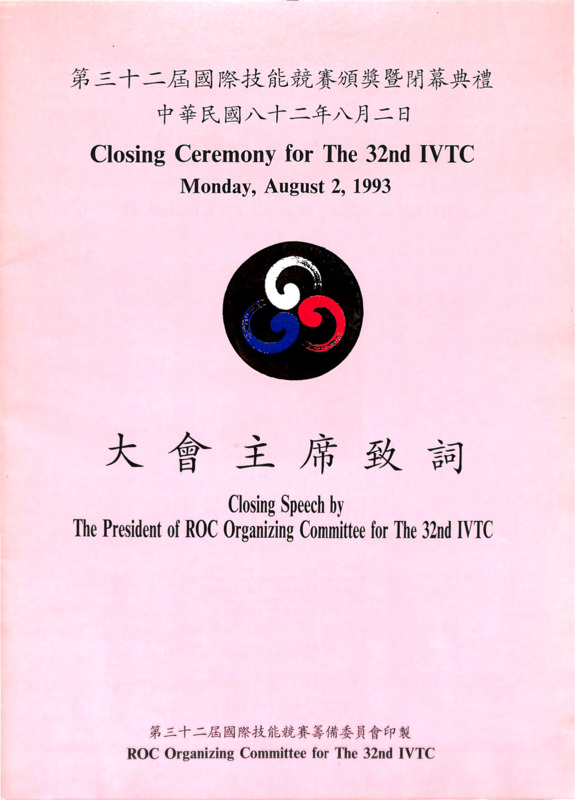 第三十二屆國際技能競賽頒獎暨閉幕典禮
中華民國八十二年八月二日

Closing Ceremony for The 32nd IVTC
Monday, August 2, 1993

大會主席致詞

Closing Speech by
The President of ROC Organizing Committee for The 32nd IVTC

第三十二屆國際技能競賽籌備委員會印製
ROC Organizing Committee for The 32nd IVTC